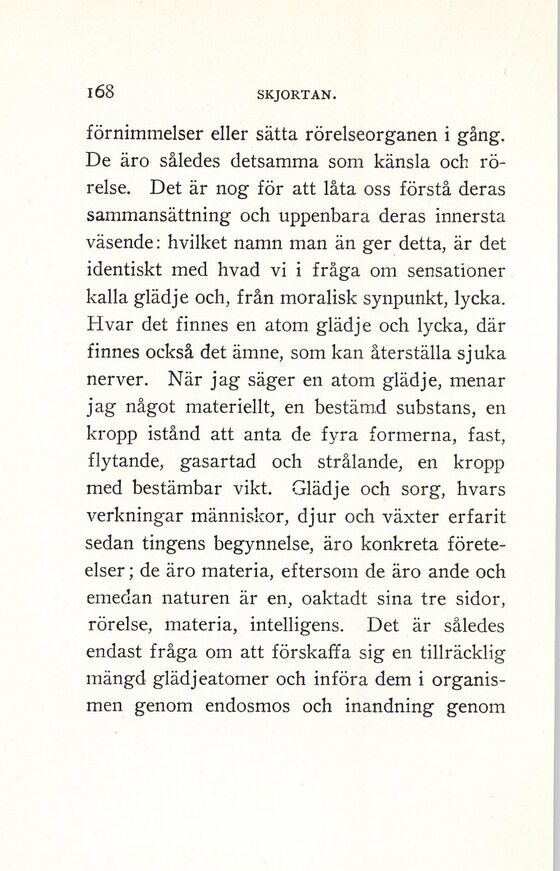 168 SKJORTAN.

förnimmelser eller sätta rörelseorganen i gång. De äro således detsamma som känsla och rörelse. Det är nog för att låta oss förstå deras sammansättning och uppenbara deras innersta väsende: hvilket namn man än ger detta, är det identiskt med hvad vi i fråga om sensationer kalla glädje och, från moralisk synpunkt, lycka. Hvar det finnes en atom glädje och lycka, där finnes också det ämne, som kan återställa sjuka nerver. När jag säger en atom glädje, menar jag något materiellt, en bestämd substans, en kropp istånd att anta de fyra formerna, fast, flytande, gasartad och strålande, en kropp med bestämbar vikt. Glädje och sorg, hvars verkningar människor, djur och växter erfarit sedan tingens begynnelse, äro konkreta företeelser; de äro materia, eftersom de äro ande och emedan naturen är en, oaktadt sina tre sidor, rörelse, materia, intelligens. Det är således endast fråga om att förskaffa sig en tillräcklig mängd glädjeatomer och införa dem i organismen genom endosmos och inandning genom